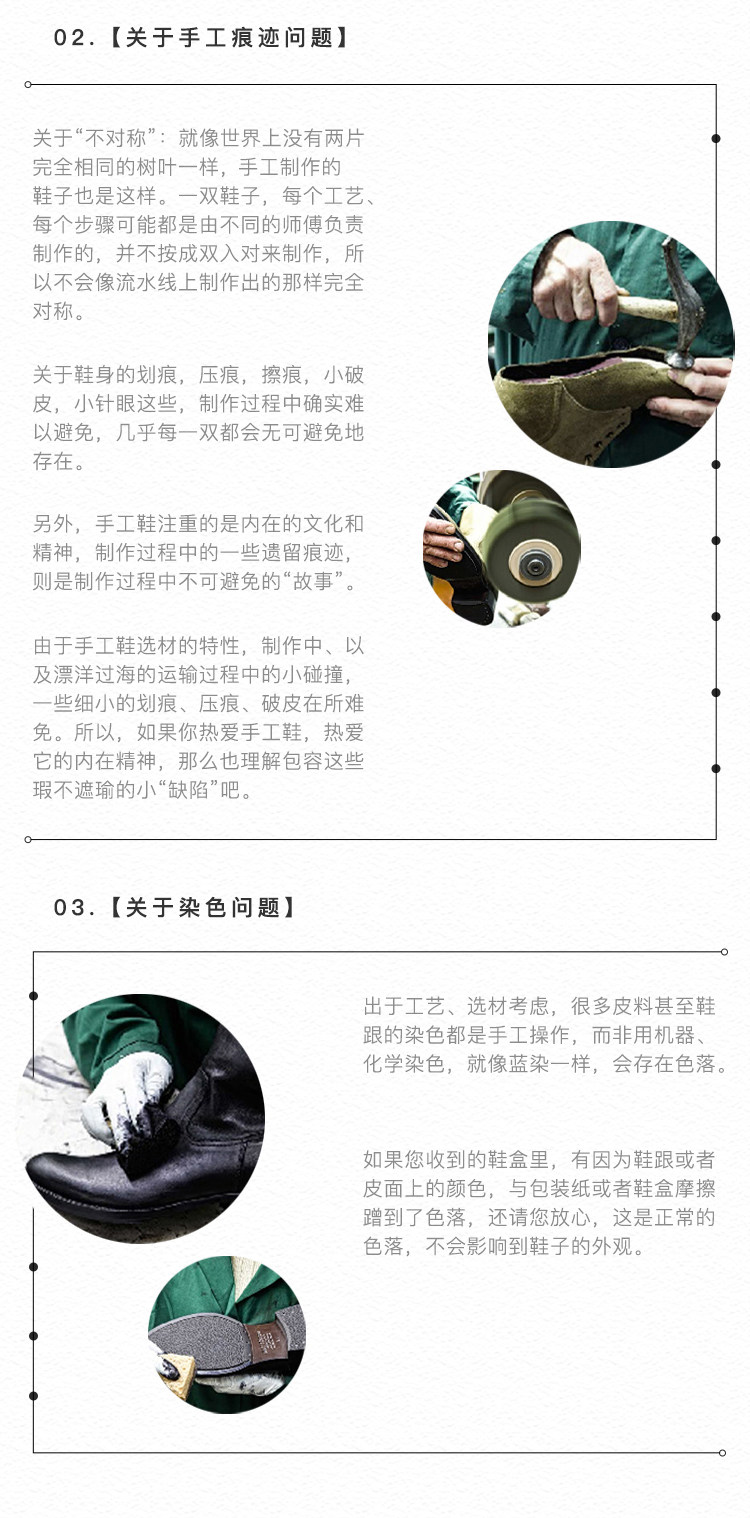 02.【关于手工痕迹问题】

关于“不对称”：就像世界上没有两片完全相同的树叶一样，手工制作的鞋子也是这样。一双鞋子，每个工艺、每个步骤可能都是由不同的师傅负责制作的，并不按成双入对来制作，所以不会像流水线上制作出的那样完全对称。

关于鞋身的划痕，压痕，擦痕，小破皮，小针眼这些，制作过程中确实难以避免，几乎每一双都会无可避免地存在。

另外，手工鞋注重的是内在的文化和精神，制作过程中的一些遗留痕迹，则是制作过程中不可避免的“故事”。

由于手工鞋选材的特性，制作中、以及漂洋过海的运输过程中的小碰撞，一些细小的划痕、压痕、破皮在所难免。所以，如果你热爱手工鞋，热爱它的内在精神，那么也理解包容这些瑕不遮瑜的小“缺陷”吧。

03.【关于染色问题】

出于工艺、选材考虑，很多皮料甚至鞋跟的染色都是手工操作，而非用机器、化学染色，就像蓝染一样，会存在色落。

如果您收到的鞋盒里，有因为鞋跟或者皮面上的颜色，与包装纸或者鞋盒摩擦蹭到了色落，还请您放心，这是正常的色落，不会影响到鞋子的外观。